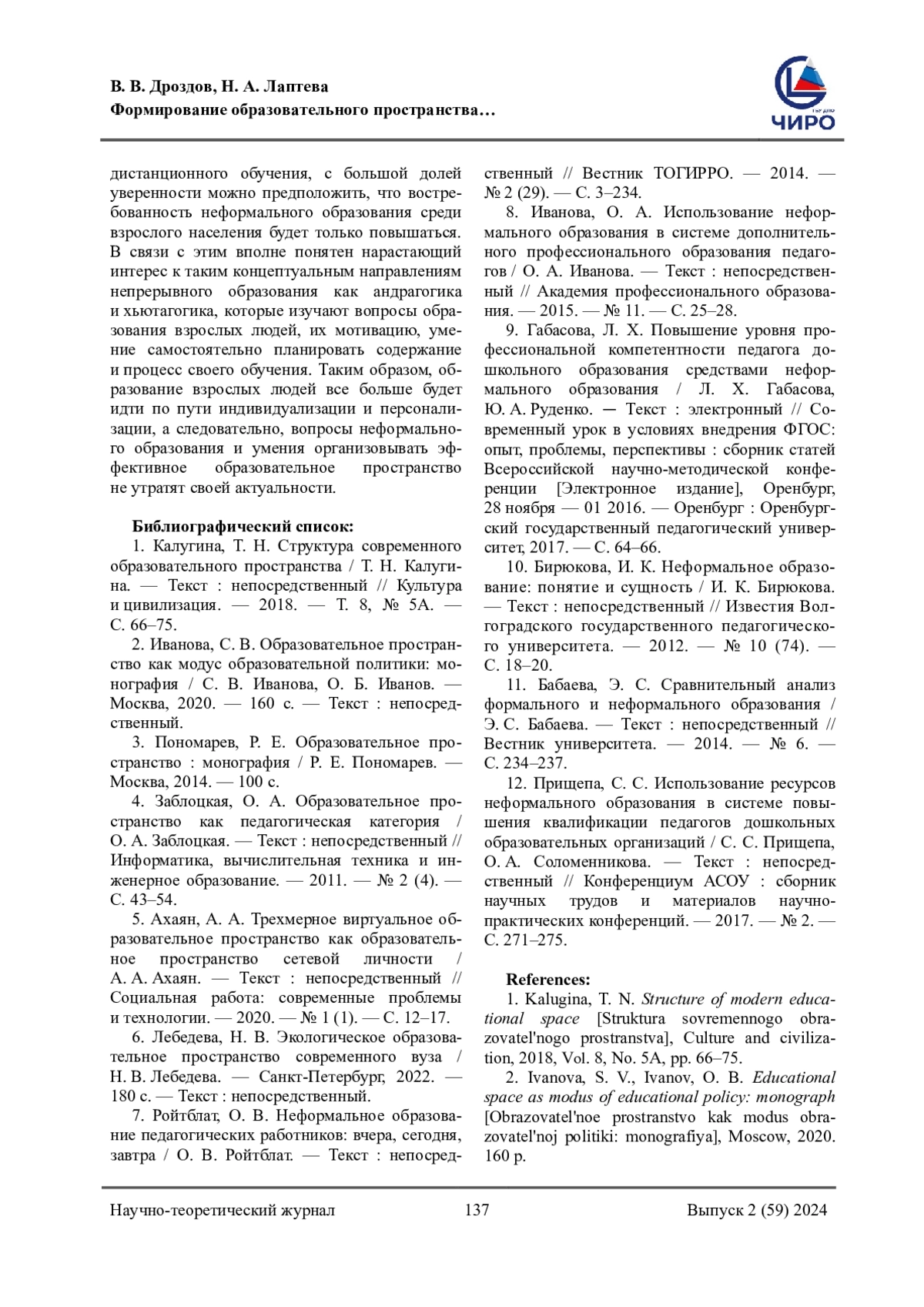 В. В. Дроздов, Н. А. Лаптева
Формирование образовательного пространства…

ЧИРО

дистанционного обучения, с большой долей уверенности можно предположить, что востребованность неформального образования среди взрослого населения будет только повышаться. В связи с этим вполне понятен нарастающий интерес к таким концептуальным направлениям непрерывного образования как андрагогика и хьютагогика, которые изучают вопросы образования взрослых людей, их мотивацию, умение самостоятельно планировать содержание и процесс своего обучения. Таким образом, образование взрослых людей все больше будет идти по пути индивидуализации и персонализации, а следовательно, вопросы неформального образования и умения организовывать эффективное образовательное пространство не утратят своей актуальности.

Библиографический список:
1. Калугина, Т. Н. Структура современного образовательного пространства / Т. Н. Калугина. — Текст : непосредственный // Культура и цивилизация. — 2018. — Т. 8, № 5А. — С. 66–75.
2. Иванова, С. В. Образовательное пространство как модус образовательной политики: монография / С. В. Иванова, О. Б. Иванов. — Москва, 2020. — 160 с. — Текст : непосредственный.
3. Пономарев, Р. Е. Образовательное пространство : монография / Р. Е. Пономарев. — Москва, 2014. — 100 с.
4. Заблоцкая, О. А. Образовательное пространство как педагогическая категория / О. А. Заблоцкая. — Текст : непосредственный // Информатика, вычислительная техника и инженерное образование. — 2011. — № 2 (4). — С. 43–54.
5. Ахаян, А. А. Трехмерное виртуальное образовательное пространство как образовательное пространство сетевой личности / А. А. Ахаян. — Текст : непосредственный // Социальная работа: современные проблемы и технологии. — 2020. — № 1 (1). — С. 12–17.
6. Лебедева, Н. В. Экологическое образовательное пространство современного вуза / Н. В. Лебедева. — Санкт-Петербург, 2022. — 180 с. — Текст : непосредственный.
7. Ройтблат, О. В. Неформальное образование педагогических работников: вчера, сегодня, завтра / О. В. Ройтблат. — Текст : непосредственный // Вестник ТОГИРРО. — 2014. — № 2 (29). — С. 3–234.
8. Иванова, О. А. Использование неформального образования в системе дополнительного профессионального образования педагогов / О. А. Иванова. — Текст : непосредственный // Академия профессионального образования. — 2015. — № 11. — С. 25–28.
9. Габасова, Л. Х. Повышение уровня профессиональной компетентности педагога дошкольного образования средствами неформального образования / Л. Х. Габасова, Ю. А. Руденко. ─ Текст : электронный // Современный урок в условиях внедрения ФГОС: опыт, проблемы, перспективы : сборник статей Всероссийской научно-методической конференции [Электронное издание], Оренбург, 28 ноября — 01 2016. — Оренбург : Оренбургский государственный педагогический университет, 2017. — С. 64–66.
10. Бирюкова, И. К. Неформальное образование: понятие и сущность / И. К. Бирюкова. — Текст : непосредственный // Известия Волгоградского государственного педагогического университета. — 2012. — № 10 (74). — С. 18–20.
11. Бабаева, Э. С. Сравнительный анализ формального и неформального образования / Э. С. Бабаева. — Текст : непосредственный // Вестник университета. — 2014. — № 6. — С. 234–237.
12. Прищепа, С. С. Использование ресурсов неформального образования в системе повышения квалификации педагогов дошкольных образовательных организаций / С. С. Прищепа, О. А. Соломенникова. — Текст : непосредственный // Конференциум АСОУ : сборник научных трудов и материалов научно-практических конференций. — 2017. — № 2. — С. 271–275.

References:
1. Kalugina, T. N. Structure of modern educational space [Struktura sovremennogo obrazovatel'nogo prostranstva], Culture and civilization, 2018, Vol. 8, No. 5A, pp. 66–75.
2. Ivanova, S. V., Ivanov, O. B. Educational space as modus of educational policy: monograph [Obrazovatel'noe prostranstvo kak modus obrazovatel'noj politiki: monografiya], Moscow, 2020. 160 p.

Научно-теоретический журнал 137 Выпуск 2 (59) 2024